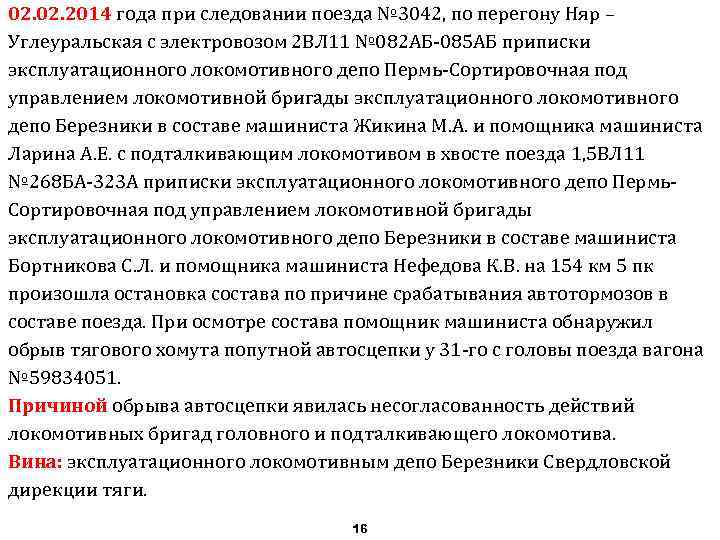 02.02.2014 года при следовании поезда №3042, по перегону Няр – Углеуральская с электровозом 2ВЛ11 №082АБ-085АБ приписки эксплуатационного локомотивного депо Пермь-Сортировочная под управлением локомотивной бригады эксплуатационного локомотивного депо Березники в составе машиниста Жикина М.А. и помощника машиниста Ларина А.Е. с подталкивающим локомотивом в хвосте поезда 1,5ВЛ11 №268БА-323А приписки эксплуатационного локомотивного депо Пермь-Сортировочная под управлением локомотивной бригады эксплуатационного локомотивного депо Березники в составе машиниста Бортникова С.Л. и помощника машиниста Нефедова К.В. на 154 км 5 пк произошла остановка состава по причине срабатывания автотормозов в составе поезда. При осмотре состава помощник машиниста обнаружил обрыв тягового хомута попутной автосцепки у 31-го с головы поезда вагона №59834051.
Причиной обрыва автосцепки явилась несогласованность действий локомотивных бригад головного и подталкивающего локомотива.
Вина: эксплуатационного локомотивным депо Березники Свердловской дирекции тяги.

16